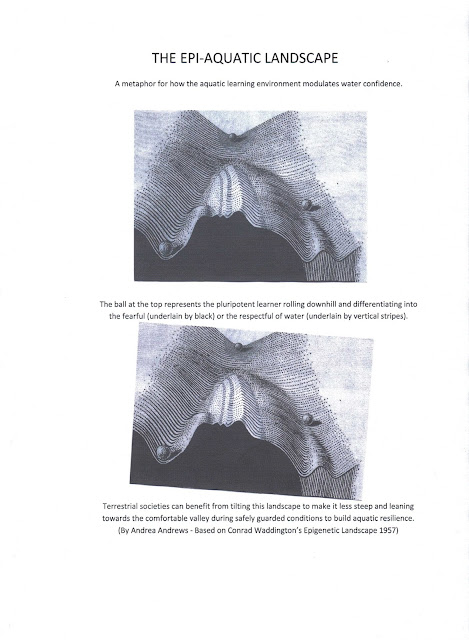 THE EPI-AQUATIC LANDSCAPE

A metaphor for how the aquatic learning environment modulates water confidence.

The ball at the top represents the pluripotent learner rolling downhill and differentiating into the fearful (underlain by black) or the respectful of water (underlain by vertical stripes).

Terrestrial societies can benefit from tilting this landscape to make it less steep and leaning towards the comfortable valley during safely guarded conditions to build aquatic resilience. (By Andrea Andrews - Based on Conrad Waddington's Epigenetic Landscape 1957)